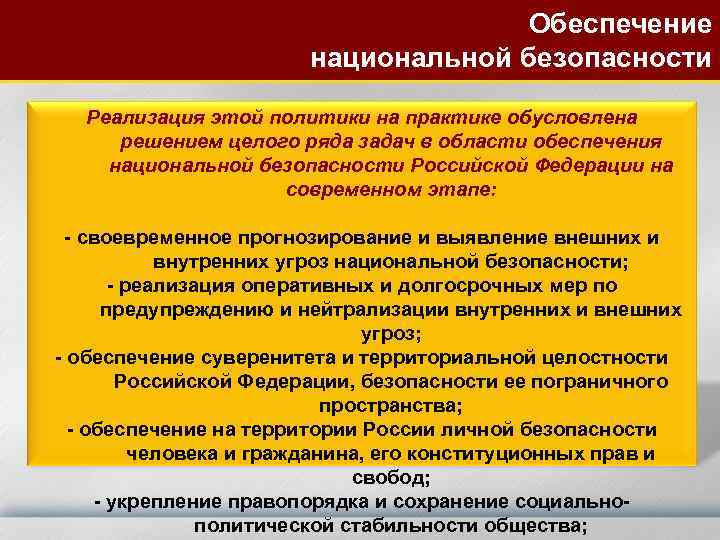 Обеспечение национальной безопасности

Реализация этой политики на практике обусловлена решением целого ряда задач в области обеспечения национальной безопасности Российской Федерации на современном этапе:

- своевременное прогнозирование и выявление внешних и внутренних угроз национальной безопасности;
- реализация оперативных и долгосрочных мер по предупреждению и нейтрализации внутренних и внешних угроз;
- обеспечение суверенитета и территориальной целостности Российской Федерации, безопасности ее пограничного пространства;
- обеспечение на территории России личной безопасности человека и гражданина, его конституционных прав и свобод;
- укрепление правопорядка и сохранение социально-политической стабильности общества;